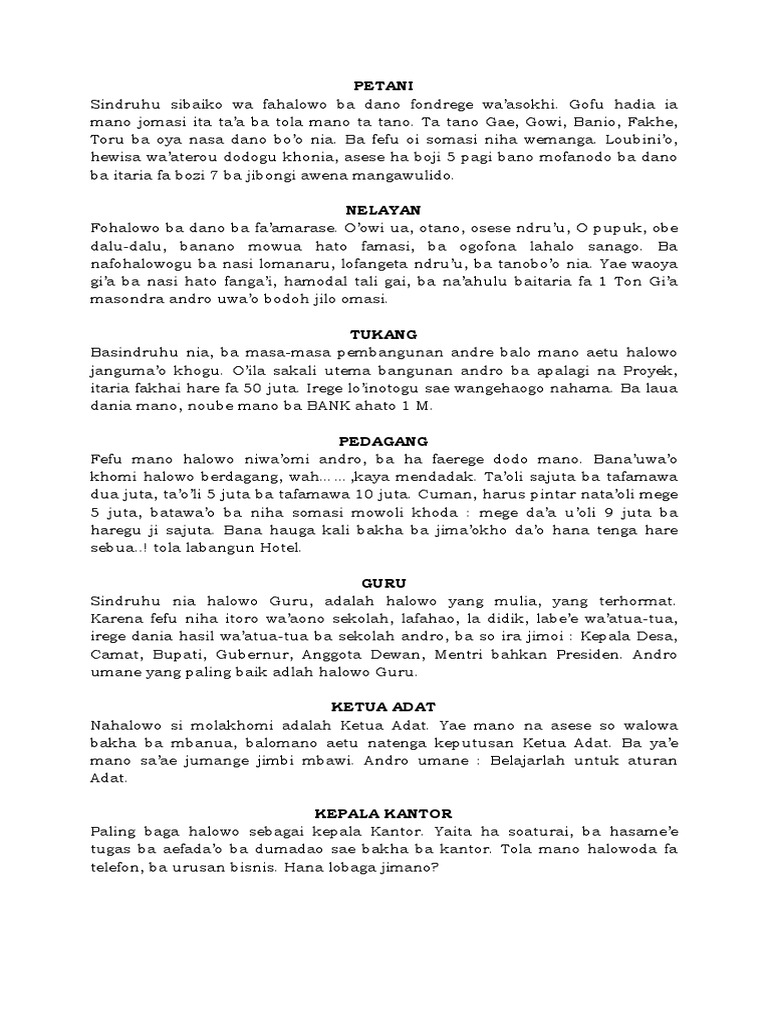 PETANI

Sindruhu sibaiko wa fahalowo ba dano fondrege wa'asokhi. Gofu hadia ia mano jomasi ita ta'a ba tola mano ta tano. Ta tano Gae, Gowi, Banio, Fakhe, Toru ba oya nasa dano bo'o nia. Ba fefu oi somasi niha wemanga. Loubini'o, hewisa wa'aterou dodogu khonia, asese ha boji 5 pagi bano mofanodo ba dano ba itaria fa bozi 7 ba jibongi awena mangawulido.

NELAYAN

Fohalowo ba dano ba fa'amarase. O'owi ua, otano, osese ndru'u, O pupuk, obe dalu-dalu, banano mowua hato famasi, ba ogofona lahalo sanago. Ba nafohalowogu ba nasi lomanaru, lofangeta ndru'u, ba tanobo'o nia. Yae waoya gi'a ba nasi hato fanga'i, hamodal tali gai, ba na'ahulu baitaria fa 1 Ton Gi'a masondra andro uwa'o bodoh jilo omasi.

TUKANG

Basindruhu nia, ba masa-masa pembangunan andre balo mano aetu halowo janguma'o khogu. O'ila sakali utema bangunan andro ba apalagi na Proyek, itaria fakhai hare fa 50 juta. Irege lo'inotogu sae wangehaogo nahama. Ba laua dania mano, noube mano ba BANK ahato 1 M.

PEDAGANG

Fefu mano halowo niwa'omi andro, ba ha faerege dodo mano. Bana'uwa'o khomi halowo berdagang, wah……,kaya mendadak. Ta'oli sajuta ba tafamawa dua juta, ta'o'li 5 juta ba tafamawa 10 juta. Cuman, harus pintar nata'oli mege 5 juta, batawa'o ba niha somasi mowoli khoda : mege da'a u'oli 9 juta ba haregu ji sajuta. Bana hauga kali bakha ba jima'okho da'o hana tenga hare sebua..! tola labangun Hotel.

GURU

Sindruhu nia halowo Guru, adalah halowo yang mulia, yang terhormat. Karena fefu niha itoro wa'aono sekolah, lafahao, la didik, labe'e wa'atua-tua, irege dania hasil wa'atua-tua ba sekolah andro, ba so ira jimoi : Kepala Desa, Camat, Bupati, Gubernur, Anggota Dewan, Mentri bahkan Presiden. Andro umane yang paling baik adlah halowo Guru.

KETUA ADAT

Nahalowo si molakhomi adalah Ketua Adat. Yae mano na asese so walowa bakha ba mbanua, balomano aetu natenga keputusan Ketua Adat. Ba ya'e mano sa'ae jumange jimbi mbawi. Andro umane : Belajarlah untuk aturan Adat.

KEPALA KANTOR

Paling baga halowo sebagai kepala Kantor. Yaita ha soaturai, ba hasame'e tugas ba aefada'o ba dumadao sae bakha ba kantor. Tola mano halowoda fa telefon, ba urusan bisnis. Hana lobaga jimano?